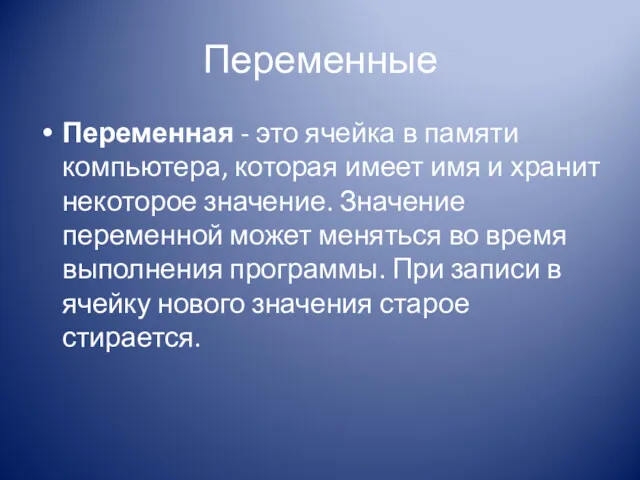 Переменные

• Переменная - это ячейка в памяти компьютера, которая имеет имя и хранит некоторое значение. Значение переменной может меняться во время выполнения программы. При записи в ячейку нового значения старое стирается.